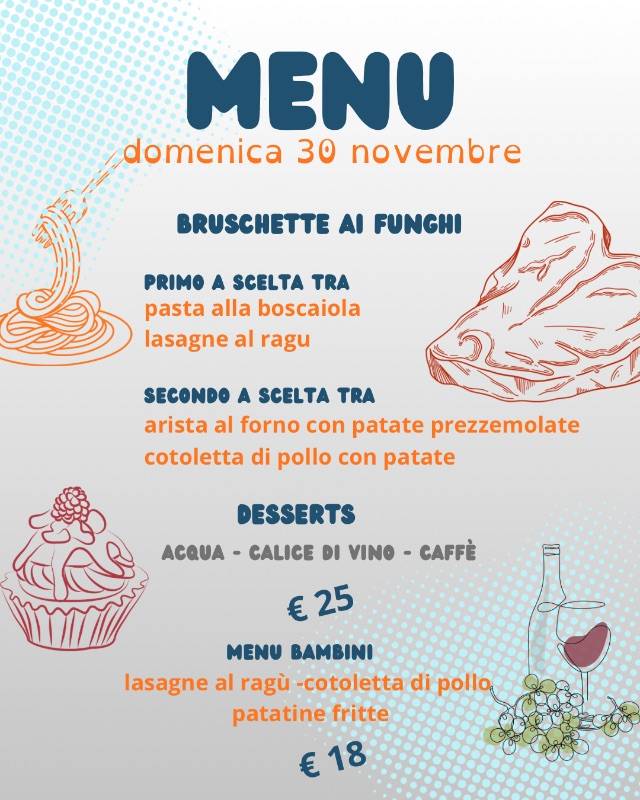 MENU
domenica 30 novembre

BRUSCHETTE AI FUNGHI

PRIMO A SCELTA TRA
pasta alla boscaiola
lasagne al ragu

SECONDO A SCELTA TRA
arista al forno con patate prezzemolate
cotoletta di pollo con patate

DESSERTS

ACQUA - CALICE DI VINO - CAFFÈ

€ 25

MENU BAMBINI
lasagne al ragù -cotoletta di pollo
patatine fritte

€ 18